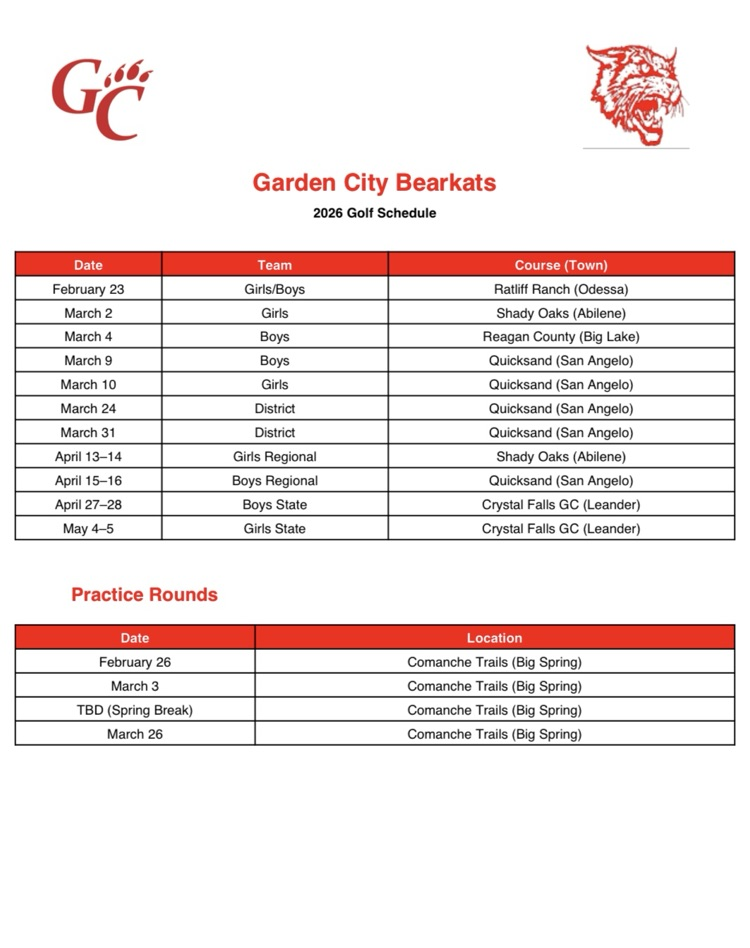 GC

Garden City Bearkats

2026 Golf Schedule

| Date | Team | Course (Town) |
|---|---|---|
| February 23 | Girls/Boys | Ratliff Ranch (Odessa) |
| March 2 | Girls | Shady Oaks (Abilene) |
| March 4 | Boys | Reagan County (Big Lake) |
| March 9 | Boys | Quicksand (San Angelo) |
| March 10 | Girls | Quicksand (San Angelo) |
| March 24 | District | Quicksand (San Angelo) |
| March 31 | District | Quicksand (San Angelo) |
| April 13–14 | Girls Regional | Shady Oaks (Abilene) |
| April 15–16 | Boys Regional | Quicksand (San Angelo) |
| April 27–28 | Boys State | Crystal Falls GC (Leander) |
| May 4–5 | Girls State | Crystal Falls GC (Leander) |

Practice Rounds

| Date | Location |
|---|---|
| February 26 | Comanche Trails (Big Spring) |
| March 3 | Comanche Trails (Big Spring) |
| TBD (Spring Break) | Comanche Trails (Big Spring) |
| March 26 | Comanche Trails (Big Spring) |